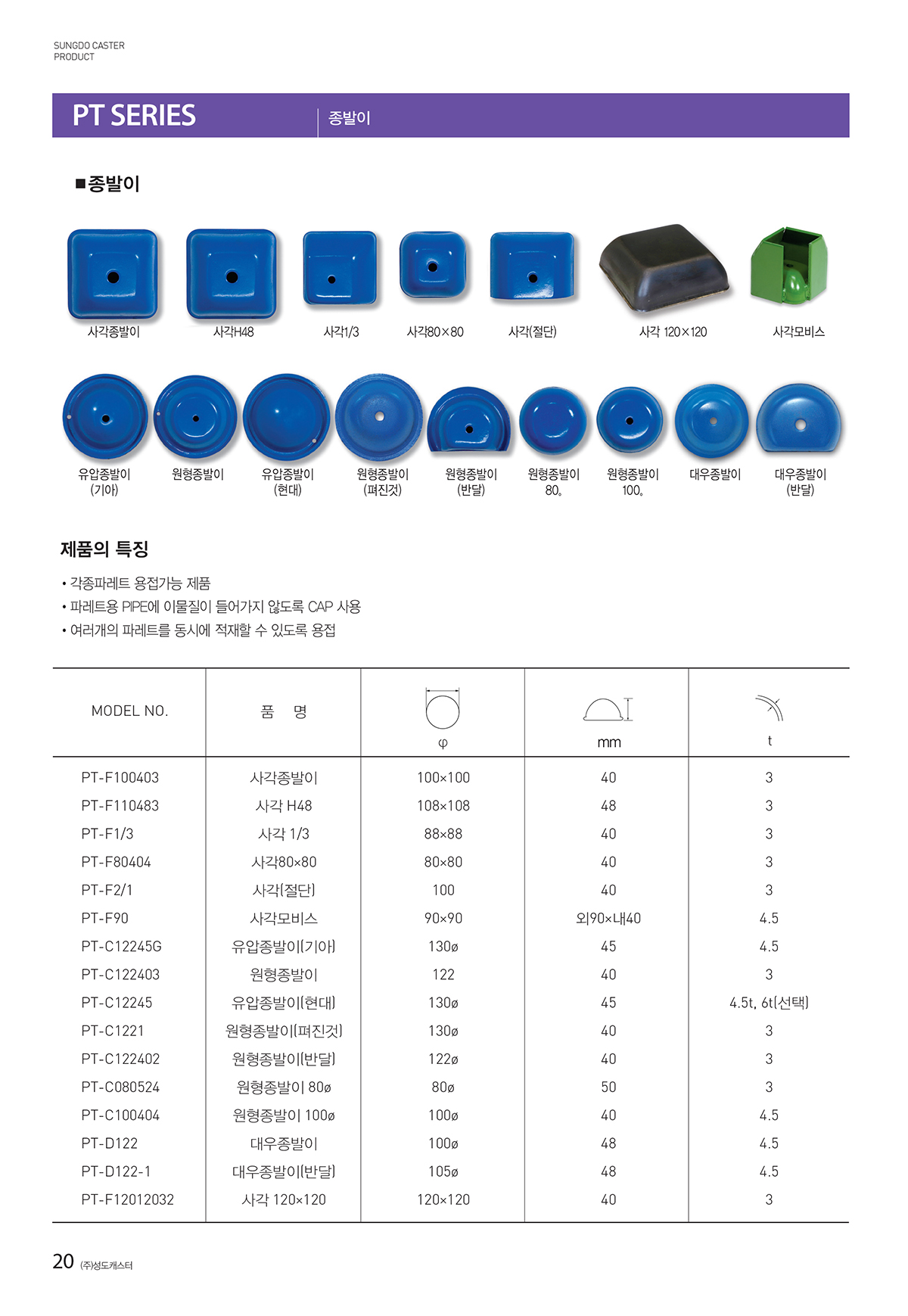 SUNGDO CASTER
PRODUCT

PT SERIES
종발이

■종발이

사각종발이
사각H48
사각1/3
사각80×80
사각(절단)
사각 120×120
사각모비스

유압종발이 (기아)
원형종발이
유압종발이 (현대)
원형종발이 (펴진것)
원형종발이 (반달)
원형종발이 80ø
원형종발이 100ø
대우종발이
대우종발이 (반달)

제품의 특징

• 각종파레트 용접가능 제품
• 파레트용 PIPE에 이물질이 들어가지 않도록 CAP 사용
• 여러개의 파레트를 동시에 적재할 수 있도록 용접

| MODEL NO. | 품 명 | φ | mm | t |
|---|---|---|---|---|
| PT-F100403 | 사각종발이 | 100×100 | 40 | 3 |
| PT-F110483 | 사각 H48 | 108×108 | 48 | 3 |
| PT-F1/3 | 사각 1/3 | 88×88 | 40 | 3 |
| PT-F80404 | 사각80×80 | 80×80 | 40 | 3 |
| PT-F2/1 | 사각(절단) | 100 | 40 | 3 |
| PT-F90 | 사각모비스 | 90×90 | 외90×내40 | 4.5 |
| PT-C12245G | 유압종발이(기아) | 130ø | 45 | 4.5 |
| PT-C122403 | 원형종발이 | 122 | 40 | 3 |
| PT-C12245 | 유압종발이(현대) | 130ø | 45 | 4.5t, 6t(선택) |
| PT-C1221 | 원형종발이(펴진것) | 130ø | 40 | 3 |
| PT-C122402 | 원형종발이(반달) | 122ø | 40 | 3 |
| PT-C080524 | 원형종발이 80ø | 80ø | 50 | 3 |
| PT-C100404 | 원형종발이 100ø | 100ø | 40 | 4.5 |
| PT-D122 | 대우종발이 | 100ø | 48 | 4.5 |
| PT-D122-1 | 대우종발이(반달) | 105ø | 48 | 4.5 |
| PT-F12012032 | 사각 120×120 | 120×120 | 40 | 3 |

20 (주)성도캐스터